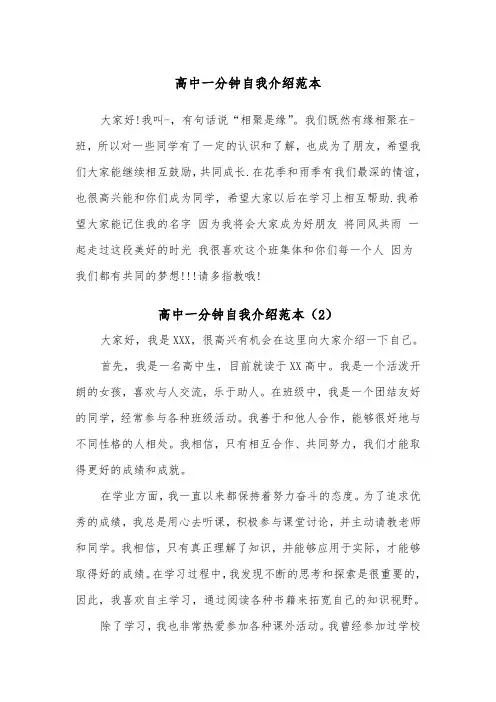 高中一分钟自我介绍范本

大家好!我叫-，有句话说“相聚是缘”。我们既然有缘相聚在-班，所以对一些同学有了一定的认识和了解，也成为了朋友，希望我们大家能继续相互鼓励，共同成长.在花季和雨季有我们最深的情谊，也很高兴能和你们成为同学，希望大家以后在学习上相互帮助.我希望大家能记住我的名字 因为我将会大家成为好朋友 将同风共雨 一起走过这段美好的时光 我很喜欢这个班集体和你们每一个人 因为我们都有共同的梦想!!!请多指教哦!

高中一分钟自我介绍范本（2）

大家好，我是XXX，很高兴有机会在这里向大家介绍一下自己。

首先，我是一名高中生，目前就读于XX高中。我是一个活泼开朗的女孩，喜欢与人交流，乐于助人。在班级中，我是一个团结友好的同学，经常参与各种班级活动。我善于和他人合作，能够很好地与不同性格的人相处。我相信，只有相互合作、共同努力，我们才能取得更好的成绩和成就。

在学业方面，我一直以来都保持着努力奋斗的态度。为了追求优秀的成绩，我总是用心去听课，积极参与课堂讨论，并主动请教老师和同学。我相信，只有真正理解了知识，并能够应用于实际，才能够取得好的成绩。在学习过程中，我发现不断的思考和探索是很重要的，因此，我喜欢自主学习，通过阅读各种书籍来拓宽自己的知识视野。

除了学习，我也非常热爱参加各种课外活动。我曾经参加过学校